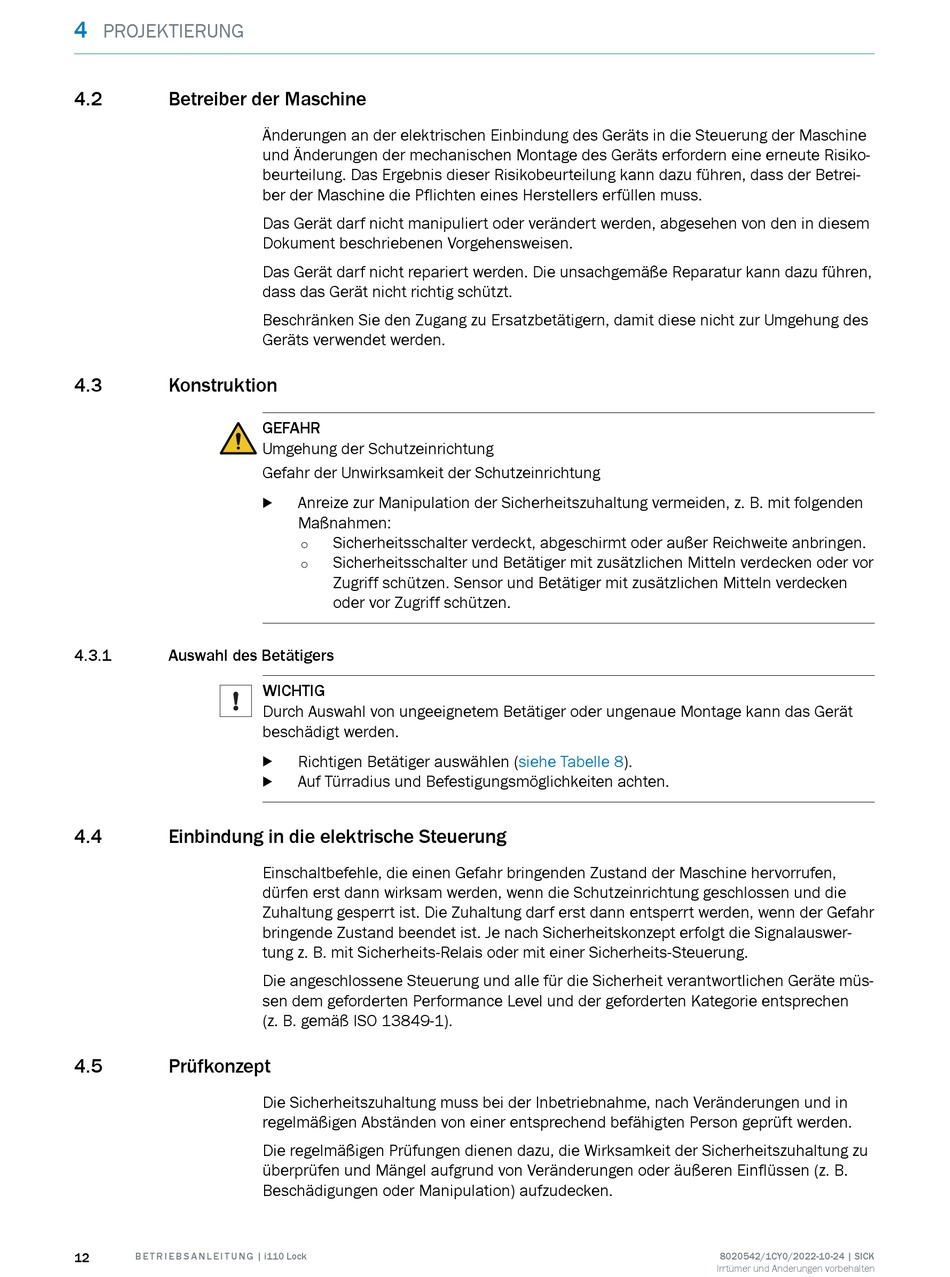 4 PROJEKTIERUNG

4.2 Betreiber der Maschine

Änderungen an der elektrischen Einbindung des Geräts in die Steuerung der Maschine und Änderungen der mechanischen Montage des Geräts erfordern eine erneute Risikobeurteilung. Das Ergebnis dieser Risikobeurteilung kann dazu führen, dass der Betreiber der Maschine die Pflichten eines Herstellers erfüllen muss.

Das Gerät darf nicht manipuliert oder verändert werden, abgesehen von den in diesem Dokument beschriebenen Vorgehensweisen.

Das Gerät darf nicht repariert werden. Die unsachgemäße Reparatur kann dazu führen, dass das Gerät nicht richtig schützt.

Beschränken Sie den Zugang zu Ersatzbetätigern, damit diese nicht zur Umgehung des Geräts verwendet werden.

4.3 Konstruktion

GEFAHR
Umgehung der Schutzeinrichtung
Gefahr der Unwirksamkeit der Schutzeinrichtung

▶ Anreize zur Manipulation der Sicherheitszuhaltung vermeiden, z. B. mit folgenden Maßnahmen:
○ Sicherheitsschalter verdeckt, abgeschirmt oder außer Reichweite anbringen.
○ Sicherheitsschalter und Betätiger mit zusätzlichen Mitteln verdecken oder vor Zugriff schützen. Sensor und Betätiger mit zusätzlichen Mitteln verdecken oder vor Zugriff schützen.

4.3.1 Auswahl des Betätigers

WICHTIG
Durch Auswahl von ungeeignetem Betätiger oder ungenaue Montage kann das Gerät beschädigt werden.

▶ Richtigen Betätiger auswählen (siehe Tabelle 8).
▶ Auf Türradius und Befestigungsmöglichkeiten achten.

4.4 Einbindung in die elektrische Steuerung

Einschaltbefehle, die einen Gefahr bringenden Zustand der Maschine hervorrufen, dürfen erst dann wirksam werden, wenn die Schutzeinrichtung geschlossen und die Zuhaltung gesperrt ist. Die Zuhaltung darf erst dann entsperrt werden, wenn der Gefahr bringende Zustand beendet ist. Je nach Sicherheitskonzept erfolgt die Signalauswertung z. B. mit Sicherheits-Relais oder mit einer Sicherheits-Steuerung.

Die angeschlossene Steuerung und alle für die Sicherheit verantwortlichen Geräte müssen dem geforderten Performance Level und der geforderten Kategorie entsprechen (z. B. gemäß ISO 13849-1).

4.5 Prüfkonzept

Die Sicherheitszuhaltung muss bei der Inbetriebnahme, nach Veränderungen und in regelmäßigen Abständen von einer entsprechend befähigten Person geprüft werden.

Die regelmäßigen Prüfungen dienen dazu, die Wirksamkeit der Sicherheitszuhaltung zu überprüfen und Mängel aufgrund von Veränderungen oder äußeren Einflüssen (z. B. Beschädigungen oder Manipulation) aufzudecken.

12 BETRIEBSANLEITUNG | i110 Lock 8020542/1CY0/2022-10-24 | SICK
Irrtümer und Änderungen vorbehalten